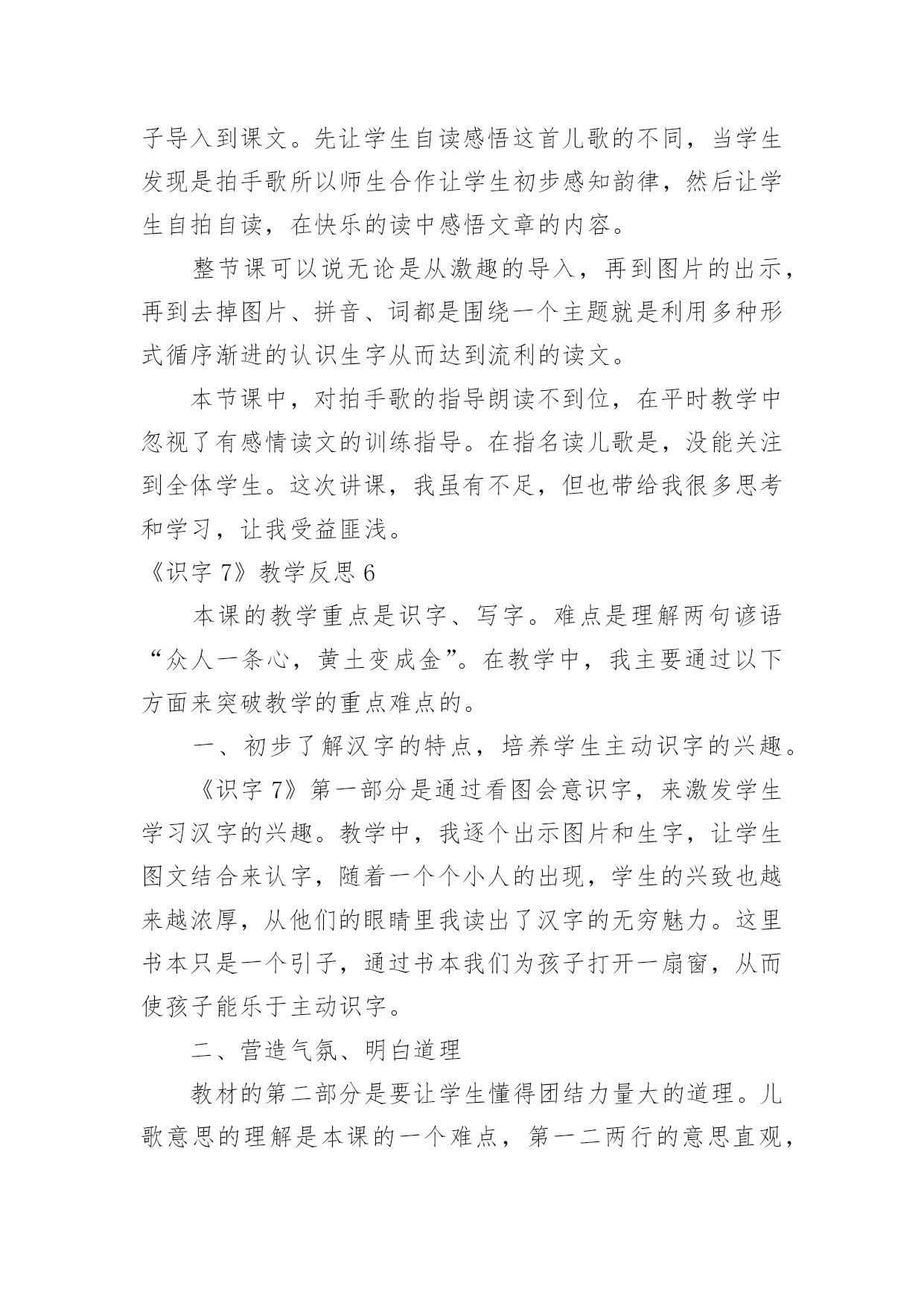 子导入到课文。先让学生自读感悟这首儿歌的不同，当学生发现是拍手歌所以师生合作让学生初步感知韵律，然后让学生自拍自读，在快乐的读中感悟文章的内容。

整节课可以说无论是从激趣的导入，再到图片的出示，再到去掉图片、拼音、词都是围绕一个主题就是利用多种形式循序渐进的认识生字从而达到流利的读文。

本节课中，对拍手歌的指导朗读不到位，在平时教学中忽视了有感情读文的训练指导。在指名读儿歌是，没能关注到全体学生。这次讲课，我虽有不足，但也带给我很多思考和学习，让我受益匪浅。

《识字 7》教学反思 6

本课的教学重点是识字、写字。难点是理解两句谚语“众人一条心，黄土变成金”。在教学中，我主要通过以下方面来突破教学的重点难点的。

一、初步了解汉字的特点，培养学生主动识字的兴趣。

《识字 7》第一部分是通过看图会意识字，来激发学生学习汉字的兴趣。教学中，我逐个出示图片和生字，让学生图文结合来认字，随着一个个小人的出现，学生的兴致也越来越浓厚，从他们的眼睛里我读出了汉字的无穷魅力。这里书本只是一个引子，通过书本我们为孩子打开一扇窗，从而使孩子能乐于主动识字。

二、营造气氛、明白道理

教材的第二部分是要让学生懂得团结力量大的道理。儿歌意思的理解是本课的一个难点，第一二两行的意思直观，